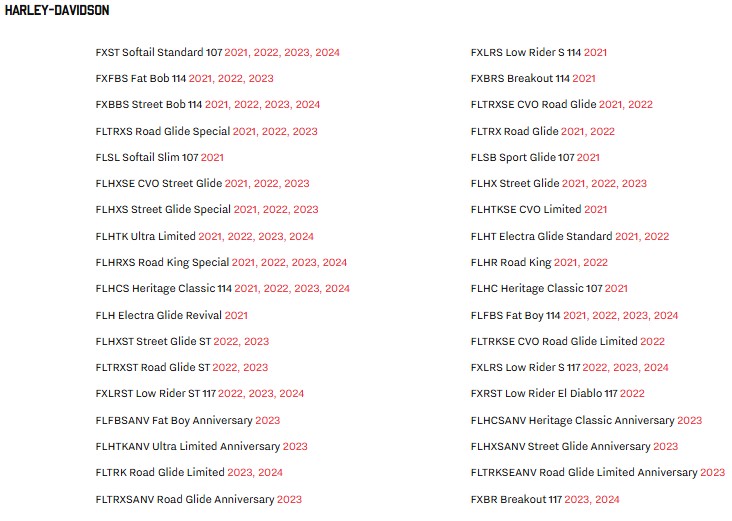 HARLEY-DAVIDSON

FXST Softail Standard 107 2021, 2022, 2023, 2024

FXFBS Fat Bob 114 2021, 2022, 2023

FXBBS Street Bob 114 2021, 2022, 2023, 2024

FLTRXS Road Glide Special 2021, 2022, 2023

FLSL Softail Slim 107 2021

FLHXSE CVO Street Glide 2021, 2022, 2023

FLHXS Street Glide Special 2021, 2022, 2023

FLHTK Ultra Limited 2021, 2022, 2023, 2024

FLHRXS Road King Special 2021, 2022, 2023, 2024

FLHCS Heritage Classic 114 2021, 2022, 2023, 2024

FLH Electra Glide Revival 2021

FLHXST Street Glide ST 2022, 2023

FLTRXST Road Glide ST 2022, 2023

FXLRST Low Rider ST 117 2022, 2023, 2024

FLFBSANV Fat Boy Anniversary 2023

FLHTKANV Ultra Limited Anniversary 2023

FLTRK Road Glide Limited 2023, 2024

FLTRXSANV Road Glide Anniversary 2023

FXLRS Low Rider S 114 2021

FXBRS Breakout 114 2021

FLTRXSE CVO Road Glide 2021, 2022

FLTRX Road Glide 2021, 2022

FLSB Sport Glide 107 2021

FLHX Street Glide 2021, 2022, 2023

FLHTKSE CVO Limited 2021

FLHT Electra Glide Standard 2021, 2022

FLHR Road King 2021, 2022

FLHC Heritage Classic 107 2021

FLFBS Fat Boy 114 2021, 2022, 2023, 2024

FLTRKSE CVO Road Glide Limited 2022

FXLRS Low Rider S 117 2022, 2023, 2024

FXRST Low Rider El Diablo 117 2022

FLHCSANV Heritage Classic Anniversary 2023

FLHXSANV Street Glide Anniversary 2023

FLTRKSEANV Road Glide Limited Anniversary 2023

FXBR Breakout 117 2023, 2024